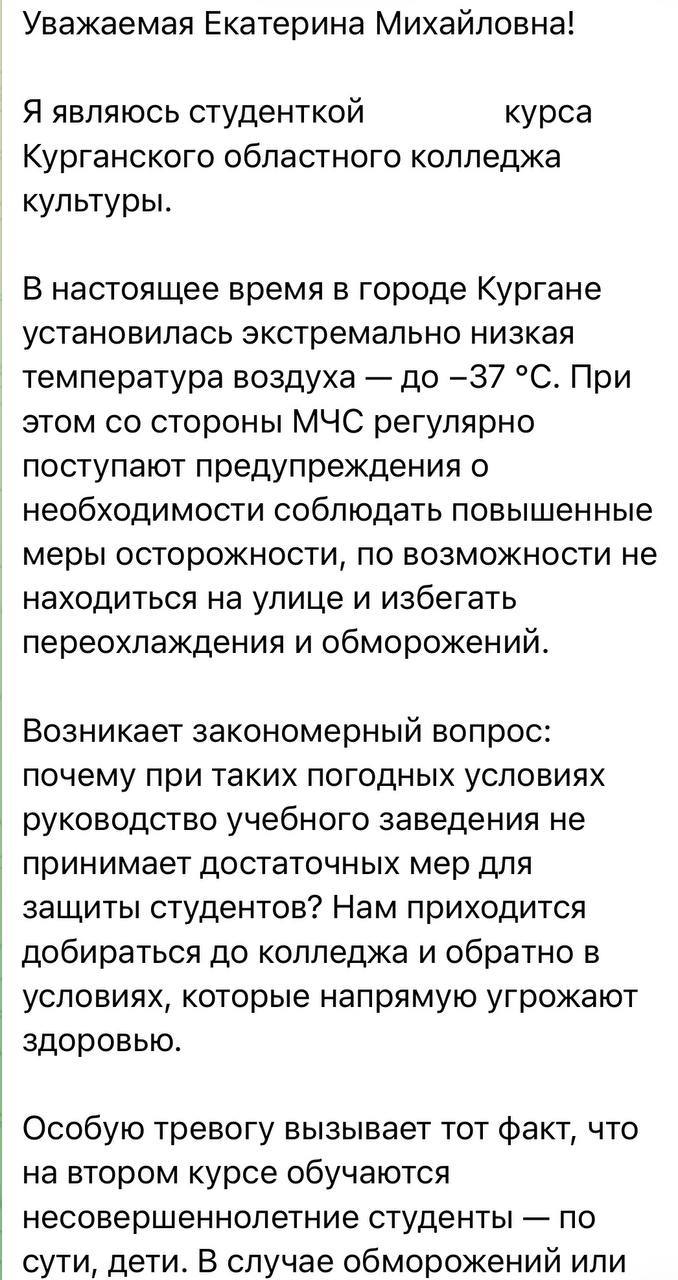 Уважаемая Екатерина Михайловна!

Я являюсь студенткой курса Курганского областного колледжа культуры.

В настоящее время в городе Кургане установилась экстремально низкая температура воздуха — до −37 °C. При этом со стороны МЧС регулярно поступают предупреждения о необходимости соблюдать повышенные меры осторожности, по возможности не находиться на улице и избегать переохлаждения и обморожений.

Возникает закономерный вопрос: почему при таких погодных условиях руководство учебного заведения не принимает достаточных мер для защиты студентов? Нам приходится добираться до колледжа и обратно в условиях, которые напрямую угрожают здоровью.

Особую тревогу вызывает тот факт, что на втором курсе обучаются несовершеннолетние студенты — по сути, дети. В случае обморожений или